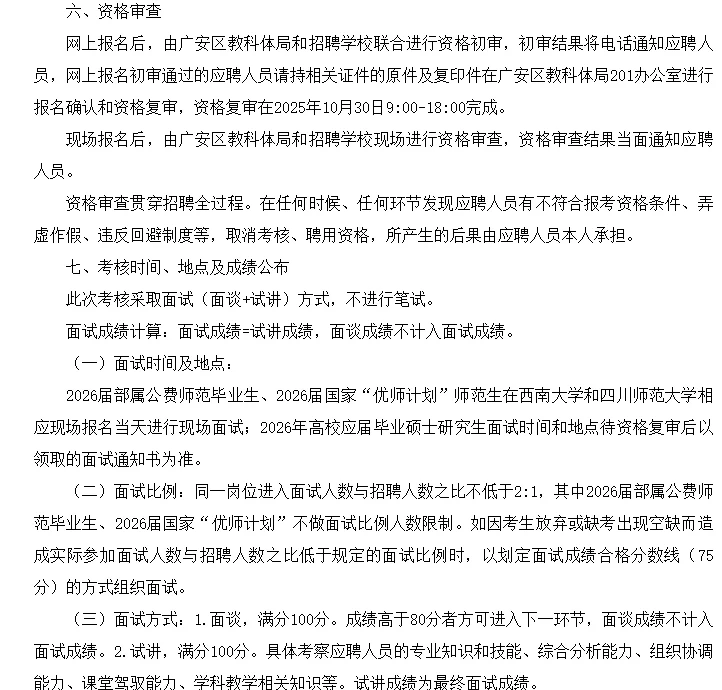 六、资格审查

网上报名后，由广安区教科体局和招聘学校联合进行资格初审，初审结果将电话通知应聘人员，网上报名初审通过的应聘人员请持相关证件的原件及复印件在广安区教科体局201办公室进行报名确认和资格复审，资格复审在2025年10月30日9:00-18:00完成。

现场报名后，由广安区教科体局和招聘学校现场进行资格审查，资格审查结果当面通知应聘人员。

资格审查贯穿招聘全过程。在任何时候、任何环节发现应聘人员有不符合报考资格条件、弄虚作假、违反回避制度等，取消考核、聘用资格，所产生的后果由应聘人员本人承担。

七、考核时间、地点及成绩公布

此次考核采取面试（面谈+试讲）方式，不进行笔试。

面试成绩计算：面试成绩=试讲成绩，面谈成绩不计入面试成绩。

（一）面试时间及地点：

2026届部属公费师范毕业生、2026届国家“优师计划”师范生在西南大学和四川师范大学相应现场报名当天进行现场面试；2026年高校应届毕业硕士研究生面试时间和地点待资格复审后以领取的面试通知书为准。

（二）面试比例：同一岗位进入面试人数与招聘人数之比不低于2:1，其中2026届部属公费师范毕业生、2026届国家“优师计划”不做面试比例人数限制。如因考生放弃或缺考出现空缺而造成实际参加面试人数与招聘人数之比低于规定的面试比例时，以划定面试成绩合格分数线（75分）的方式组织面试。

（三）面试方式：1.面谈，满分100分。成绩高于80分者方可进入下一环节，面谈成绩不计入面试成绩。2.试讲，满分100分。具体考察应聘人员的专业知识和技能、综合分析能力、组织协调能力、课堂驾驭能力、学科教学相关知识等。试讲成绩为最终面试成绩。